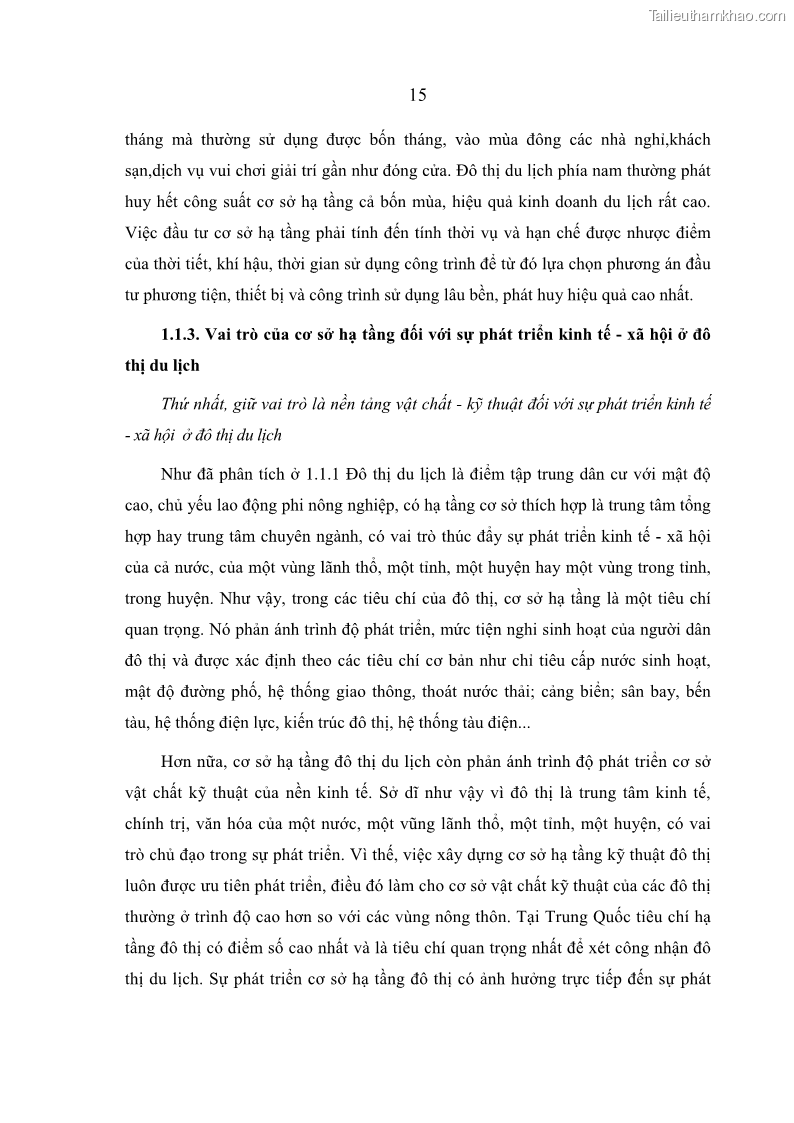 Tailieuthamkhao.com

15

tháng mà thường sử dụng được bốn tháng, vào mùa đông các nhà nghỉ,khách sạn,dịch vụ vui chơi giải trí gần như đóng cửa. Đô thị du lịch phía nam thường phát huy hết công suất cơ sở hạ tầng cả bốn mùa, hiệu quả kinh doanh du lịch rất cao. Việc đầu tư cơ sở hạ tầng phải tính đến tính thời vụ và hạn chế được nhược điểm của thời tiết, khí hậu, thời gian sử dụng công trình để từ đó lựa chọn phương án đầu tư phương tiện, thiết bị và công trình sử dụng lâu bền, phát huy hiệu quả cao nhất.

1.1.3. Vai trò của cơ sở hạ tầng đối với sự phát triển kinh tế - xã hội ở đô thị du lịch

Thứ nhất, giữ vai trò là nền tảng vật chất - kỹ thuật đối với sự phát triển kinh tế - xã hội ở đô thị du lịch

Như đã phân tích ở 1.1.1 Đô thị du lịch là điểm tập trung dân cư với mật độ cao, chủ yếu lao động phi nông nghiệp, có hạ tầng cơ sở thích hợp là trung tâm tổng hợp hay trung tâm chuyên ngành, có vai trò thúc đẩy sự phát triển kinh tế - xã hội của cả nước, của một vùng lãnh thổ, một tỉnh, một huyện hay một vùng trong tỉnh, trong huyện. Như vậy, trong các tiêu chí của đô thị, cơ sở hạ tầng là một tiêu chí quan trọng. Nó phản ánh trình độ phát triển, mức tiện nghi sinh hoạt của người dân đô thị và được xác định theo các tiêu chí cơ bản như chỉ tiêu cấp nước sinh hoạt, mật độ đường phố, hệ thống giao thông, thoát nước thải; cảng biển; sân bay, bến tàu, hệ thống điện lực, kiến trúc đô thị, hệ thống tàu điện...

Hơn nữa, cơ sở hạ tầng đô thị du lịch còn phản ánh trình độ phát triển cơ sở vật chất kỹ thuật của nền kinh tế. Sở dĩ như vậy vì đô thị là trung tâm kinh tế, chính trị, văn hóa của một nước, một vũng lãnh thổ, một tỉnh, một huyện, có vai trò chủ đạo trong sự phát triển. Vì thế, việc xây dựng cơ sở hạ tầng kỹ thuật đô thị luôn được ưu tiên phát triển, điều đó làm cho cơ sở vật chất kỹ thuật của các đô thị thường ở trình độ cao hơn so với các vùng nông thôn. Tại Trung Quốc tiêu chí hạ tầng đô thị có điểm số cao nhất và là tiêu chí quan trọng nhất để xét công nhận đô thị du lịch. Sự phát triển cơ sở hạ tầng đô thị có ảnh hưởng trực tiếp đến sự phát